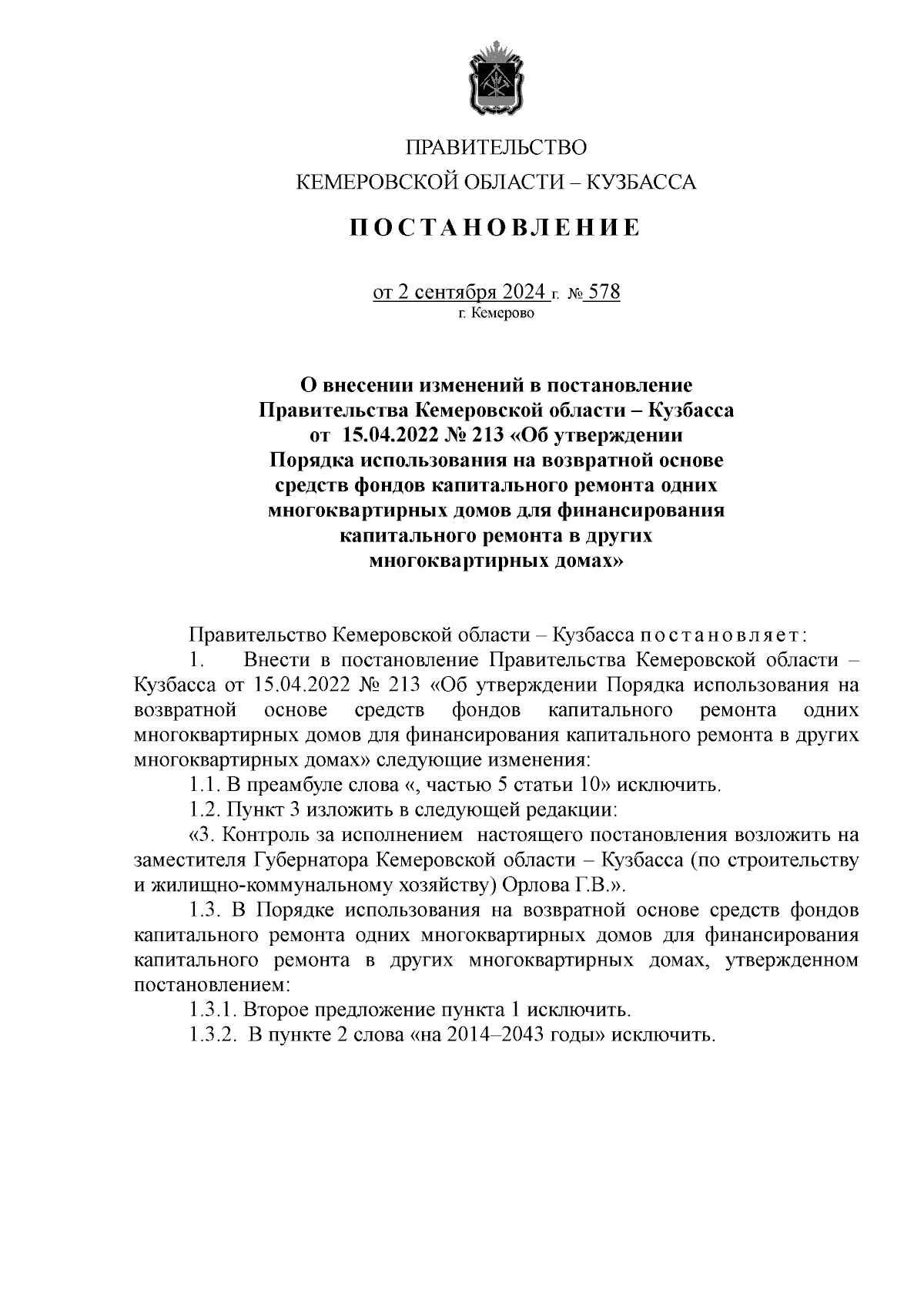 ПРАВИТЕЛЬСТВО
КЕМЕРОВСКОЙ ОБЛАСТИ – КУЗБАССА

ПОСТАНОВЛЕНИЕ

от 2 сентября 2024 г. № 578
г. Кемерово

О внесении изменений в постановление Правительства Кемеровской области – Кузбасса от 15.04.2022 № 213 «Об утверждении Порядка использования на возвратной основе средств фондов капитального ремонта одних многоквартирных домов для финансирования капитального ремонта в других многоквартирных домах»

Правительство Кемеровской области – Кузбасса постановляет:

1. Внести в постановление Правительства Кемеровской области – Кузбасса от 15.04.2022 № 213 «Об утверждении Порядка использования на возвратной основе средств фондов капитального ремонта одних многоквартирных домов для финансирования капитального ремонта в других многоквартирных домах» следующие изменения:

1.1. В преамбуле слова «, частью 5 статьи 10» исключить.

1.2. Пункт 3 изложить в следующей редакции:

«3. Контроль за исполнением настоящего постановления возложить на заместителя Губернатора Кемеровской области – Кузбасса (по строительству и жилищно-коммунальному хозяйству) Орлова Г.В.».

1.3. В Порядке использования на возвратной основе средств фондов капитального ремонта одних многоквартирных домов для финансирования капитального ремонта в других многоквартирных домах, утвержденном постановлением:

1.3.1. Второе предложение пункта 1 исключить.

1.3.2. В пункте 2 слова «на 2014–2043 годы» исключить.